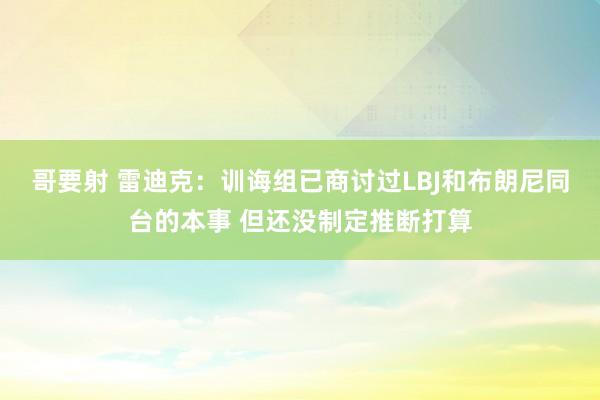 哥要射 雷迪克：训诲组已商讨过LBJ和布朗尼同台的本事 但还没制定推断打算